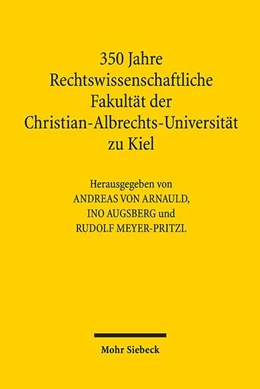 350 Jahre
Rechtswissenschaftliche
Fakultät der
Christian-Albrechts-Universität
zu Kiel

Herausgegeben von
ANDREAS VON ARNAULD,
INO AUGSBERG und
RUDOLF MEYER-PRITZL

Mohr Siebeck